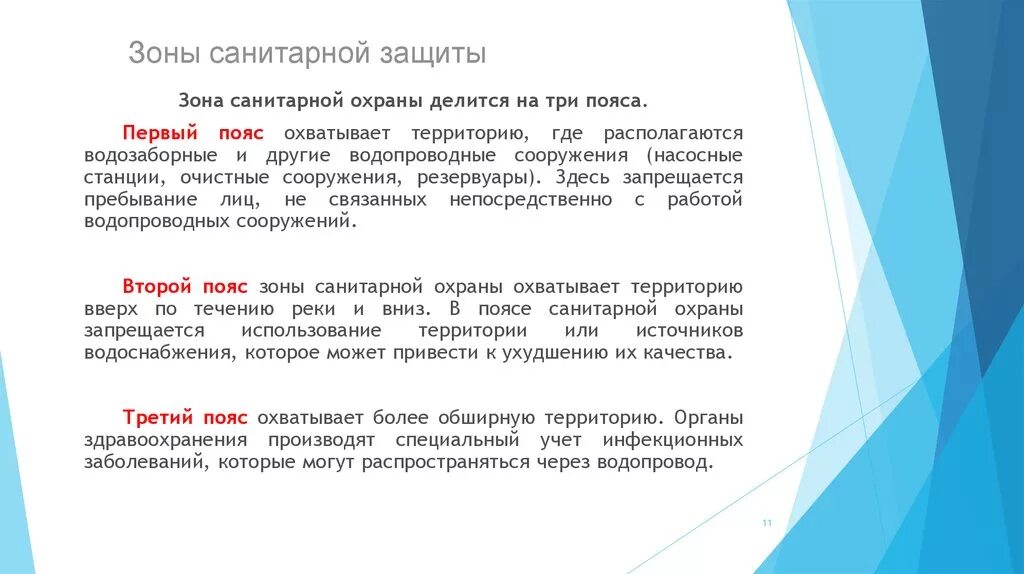 Зоны санитарной защиты

Зона санитарной охраны делится на три пояса.

Первый пояс охватывает территорию, где располагаются водозаборные и другие водопроводные сооружения (насосные станции, очистные сооружения, резервуары). Здесь запрещается пребывание лиц, не связанных непосредственно с работой водопроводных сооружений.

Второй пояс зоны санитарной охраны охватывает территорию вверх по течению реки и вниз. В поясе санитарной охраны запрещается использование территории или источников водоснабжения, которое может привести к ухудшению их качества.

Третий пояс охватывает более обширную территорию. Органы здравоохранения производят специальный учет инфекционных заболеваний, которые могут распространяться через водопровод.

11